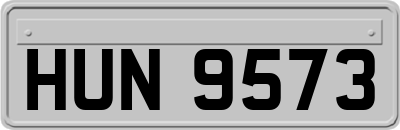 HUN 9573